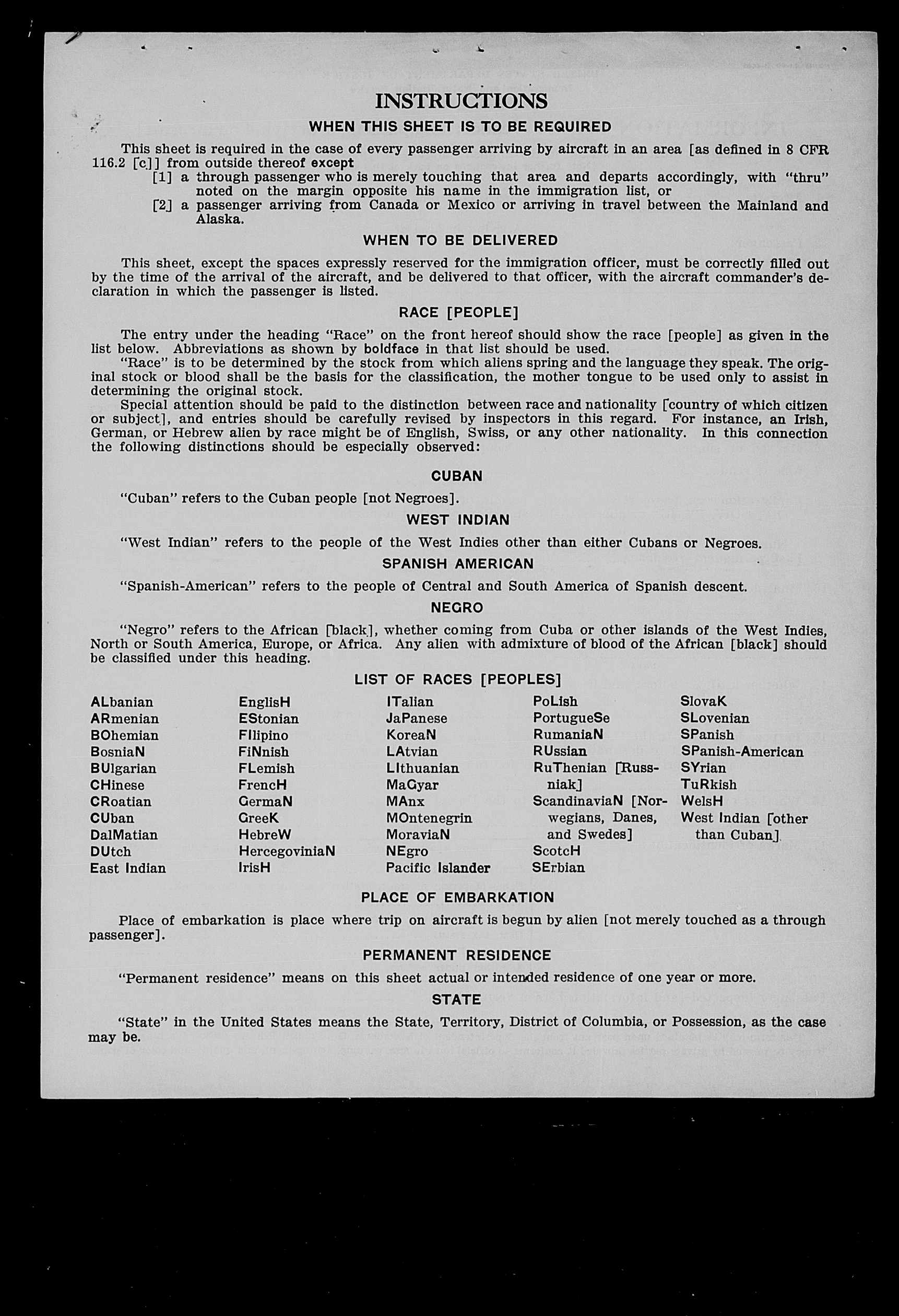 INSTRUCTIONS

WHEN THIS SHEET IS TO BE REQUIRED

This sheet is required in the case of every passenger arriving by aircraft in an area [as defined in 8 CFR 116.2 [c]] from outside thereof except

[1] a through passenger who is merely touching that area and departs accordingly, with "thru" noted on the margin opposite his name in the immigration list, or

[2] a passenger arriving from Canada or Mexico or arriving in travel between the Mainland and Alaska.

WHEN TO BE DELIVERED

This sheet, except the spaces expressly reserved for the immigration officer, must be correctly filled out by the time of the arrival of the aircraft, and be delivered to that officer, with the aircraft commander's declaration in which the passenger is listed.

RACE [PEOPLE]

The entry under the heading "Race" on the front hereof should show the race [people] as given in the list below. Abbreviations as shown by boldface in that list should be used.

"Race" is to be determined by the stock from which aliens spring and the language they speak. The original stock or blood shall be the basis for the classification, the mother tongue to be used only to assist in determining the original stock.

Special attention should be paid to the distinction between race and nationality [country of which citizen or subject], and entries should be carefully revised by inspectors in this regard. For instance, an Irish, German, or Hebrew alien by race might be of English, Swiss, or any other nationality. In this connection the following distinctions should be especially observed:

CUBAN

"Cuban" refers to the Cuban people [not Negroes].

WEST INDIAN

"West Indian" refers to the people of the West Indies other than either Cubans or Negroes.

SPANISH AMERICAN

"Spanish-American" refers to the people of Central and South America of Spanish descent.

NEGRO

"Negro" refers to the African [black], whether coming from Cuba or other islands of the West Indies, North or South America, Europe, or Africa. Any alien with admixture of blood of the African [black] should be classified under this heading.

LIST OF RACES [PEOPLES]

ALbanian
ARmenian
BOhemian
BosniaN
BUlgarian
CHinese
CRoatian
CUban
DalMatian
DUtch
East Indian

EnglisH
EStonian
FIlipino
FiNnish
FLemish
FrencH
GermaN
GreeK
HebreW
HercegoviniaN
IrisH

ITalian
JaPanese
KoreaN
LAtvian
LIthuanian
MaGyar
MAnx
MOntenegrin
MoraviaN
NEgro
Pacific Islander

PoLish
PortugueSe
RumaniaN
RUssian
RuThenian [Russniak]
ScandinaviaN [Norwegians, Danes, and Swedes]
ScotcH
SErbian

SlovaK
SLovenian
SPanish
SPanish-American
SYrian
TuRkish
WelsH
West Indian [other than Cuban]

PLACE OF EMBARKATION

Place of embarkation is place where trip on aircraft is begun by alien [not merely touched as a through passenger].

PERMANENT RESIDENCE

"Permanent residence" means on this sheet actual or intended residence of one year or more.

STATE

"State" in the United States means the State, Territory, District of Columbia, or Possession, as the case may be.